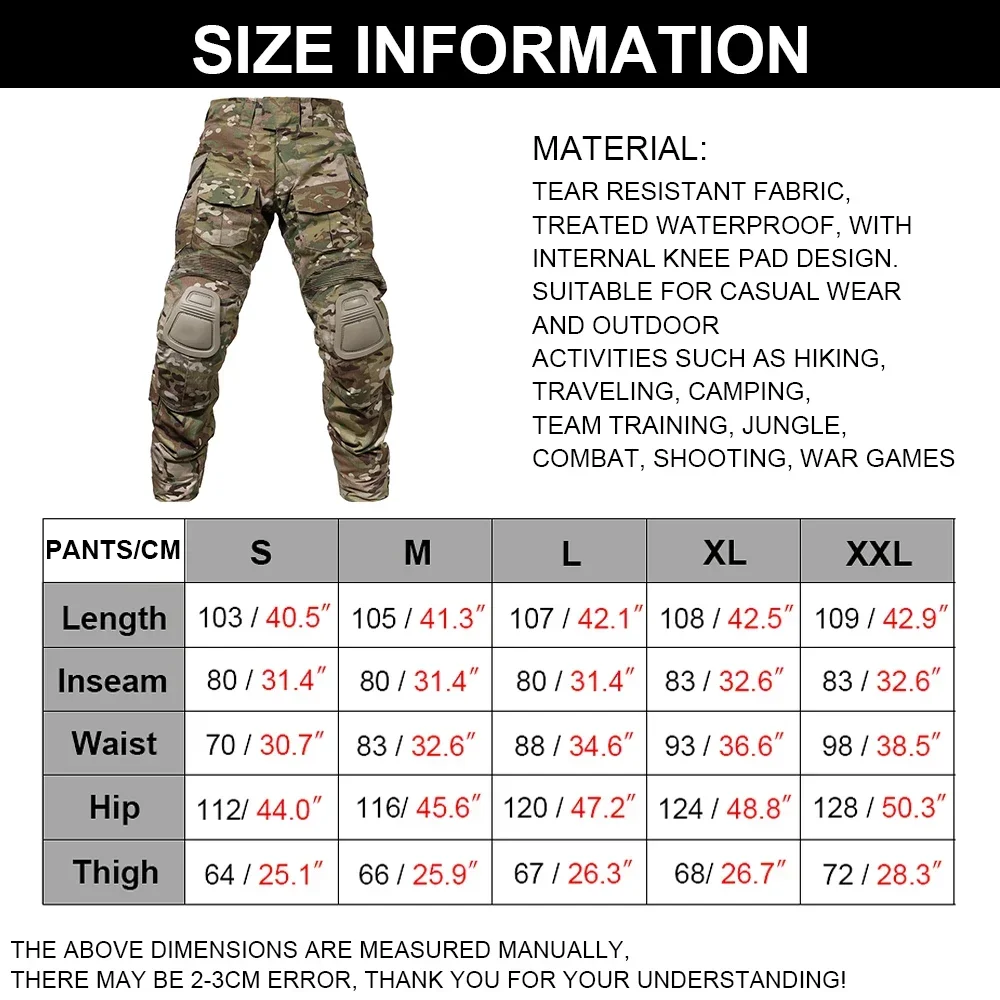 SIZE INFORMATION

MATERIAL:
TEAR RESISTANT FABRIC, TREATED WATERPROOF, WITH INTERNAL KNEE PAD DESIGN. SUITABLE FOR CASUAL WEAR AND OUTDOOR ACTIVITIES SUCH AS HIKING, TRAVELING, CAMPING, TEAM TRAINING, JUNGLE, COMBAT, SHOOTING, WAR GAMES

| PANTS/CM | S | M | L | XL | XXL |
|---|---|---|---|---|---|
| Length | 103 / 40.5″ | 105 / 41.3″ | 107 / 42.1″ | 108 / 42.5″ | 109 / 42.9″ |
| Inseam | 80 / 31.4″ | 80 / 31.4″ | 80 / 31.4″ | 83 / 32.6″ | 83 / 32.6″ |
| Waist | 70 / 30.7″ | 83 / 32.6″ | 88 / 34.6″ | 93 / 36.6″ | 98 / 38.5″ |
| Hip | 112/ 44.0″ | 116/ 45.6″ | 120 / 47.2″ | 124 / 48.8″ | 128 / 50.3″ |
| Thigh | 64 / 25.1″ | 66 / 25.9″ | 67 / 26.3″ | 68/ 26.7″ | 72 / 28.3″ |

THE ABOVE DIMENSIONS ARE MEASURED MANUALLY, THERE MAY BE 2-3CM ERROR, THANK YOU FOR YOUR UNDERSTANDING!